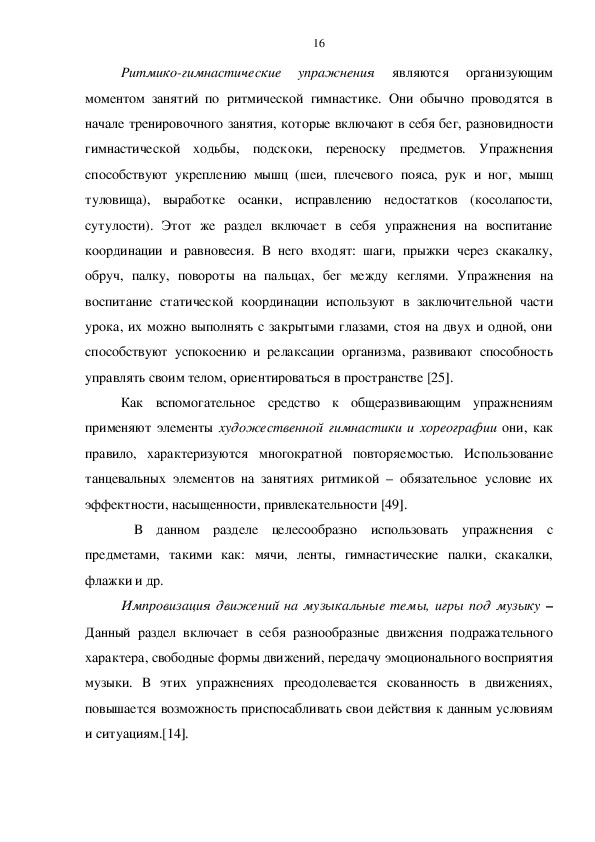 16

Ритмико-гимнастические упражнения являются организующим моментом занятий по ритмической гимнастике. Они обычно проводятся в начале тренировочного занятия, которые включают в себя бег, разновидности гимнастической ходьбы, подскоки, переноску предметов. Упражнения способствуют укреплению мышц (шеи, плечевого пояса, рук и ног, мышц туловища), выработке осанки, исправлению недостатков (косолапости, сутулости). Этот же раздел включает в себя упражнения на воспитание координации и равновесия. В него входят: шаги, прыжки через скакалку, обруч, палку, повороты на пальцах, бег между кеглями. Упражнения на воспитание статической координации используют в заключительной части урока, их можно выполнять с закрытыми глазами, стоя на двух и одной, они способствуют успокоению и релаксации организма, развивают способность управлять своим телом, ориентироваться в пространстве [25].

Как вспомогательное средство к общеразвивающим упражнениям применяют элементы художественной гимнастики и хореографии они, как правило, характеризуются многократной повторяемостью. Использование танцевальных элементов на занятиях ритмикой – обязательное условие их эффектности, насыщенности, привлекательности [49].

В данном разделе целесообразно использовать упражнения с предметами, такими как: мячи, ленты, гимнастические палки, скакалки, флажки и др.

Импровизация движений на музыкальные темы, игры под музыку – Данный раздел включает в себя разнообразные движения подражательного характера, свободные формы движений, передачу эмоционального восприятия музыки. В этих упражнениях преодолевается скованность в движениях, повышается возможность приспосабливать свои действия к данным условиям и ситуациям.[14].